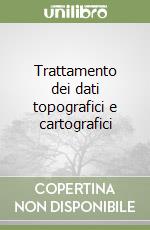 unilibro

Trattamento dei dati topografici e cartografici

COPERTINA NON DISPONIBILE